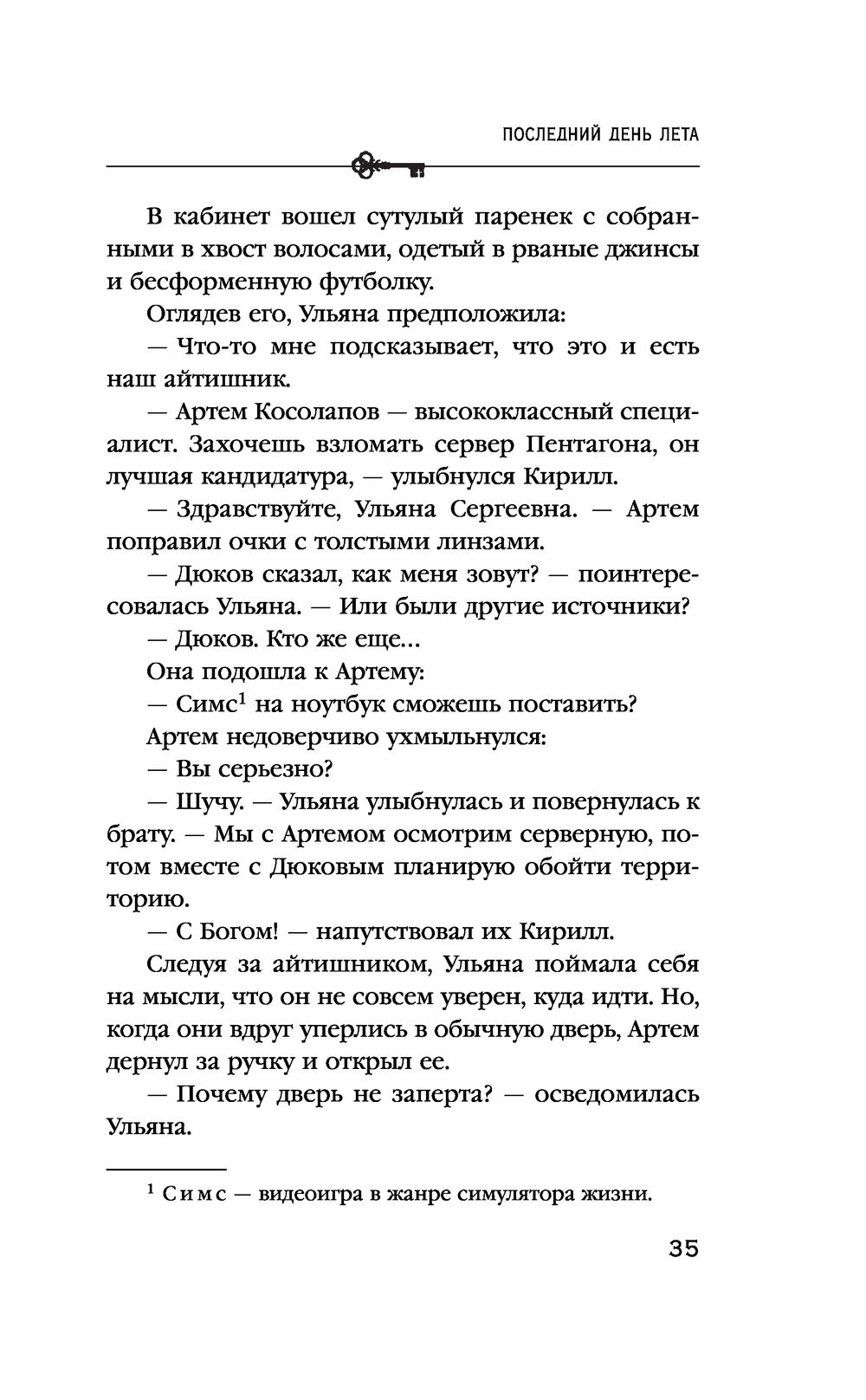 ПОСЛЕДНИЙ ДЕНЬ ЛЕТА

В кабинет вошел сутулый паренек с собранными в хвост волосами, одетый в рваные джинсы и бесформенную футболку.

Оглядев его, Ульяна предположила:

— Что-то мне подсказывает, что это и есть наш айтишник.

— Артем Косолапов — высококлассный специалист. Захочешь взломать сервер Пентагона, он лучшая кандидатура, — улыбнулся Кирилл.

— Здравствуйте, Ульяна Сергеевна. — Артем поправил очки с толстыми линзами.

— Дюков сказал, как меня зовут? — поинтересовалась Ульяна. — Или были другие источники?

— Дюков. Кто же еще...

Она подошла к Артему:

— Симс$^1$ на ноутбук сможешь поставить?

Артем недоверчиво ухмыльнулся:

— Вы серьезно?

— Шучу. — Ульяна улыбнулась и повернулась к брату. — Мы с Артемом осмотрим серверную, потом вместе с Дюковым планирую обойти территорию.

— С Богом! — напутствовал их Кирилл.

Следуя за айтишником, Ульяна поймала себя на мысли, что он не совсем уверен, куда идти. Но, когда они вдруг уперлись в обычную дверь, Артем дернул за ручку и открыл ее.

— Почему дверь не заперта? — осведомилась Ульяна.

$^1$ Симс — видеоигра в жанре симулятора жизни.

35